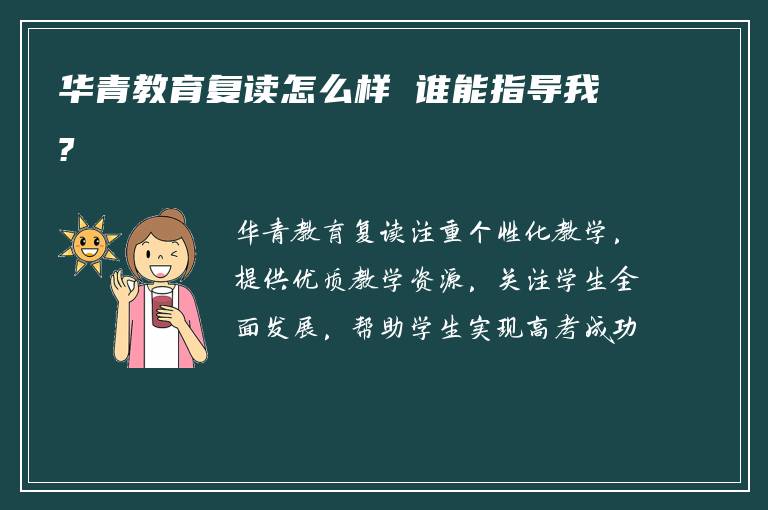 华青教育复读怎么样 谁能指导我?

华青教育复读注重个性化教学，提供优质教学资源，关注学生全面发展，帮助学生实现高考成功